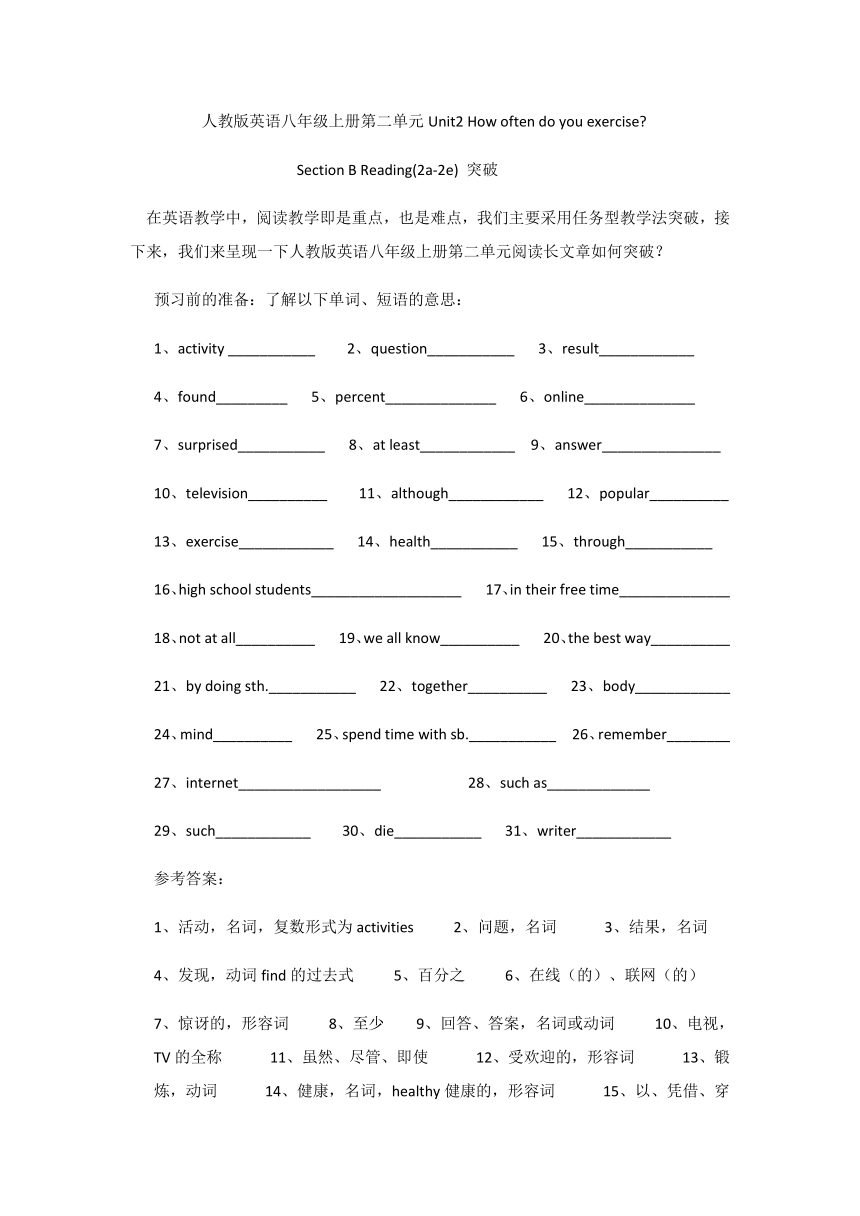 人教版英语八年级上册第二单元 Unit2 How often do you exercise?

Section B Reading(2a-2e) 突破

在英语教学中，阅读教学即是重点，也是难点，我们主要采用任务型教学法突破，接下来，我们来呈现一下人教版英语八年级上册第二单元阅读长文章如何突破？

预习前的准备：了解以下单词、短语的意思：

1、activity ___________ 2、question___________ 3、result____________

4、found_________ 5、percent______________ 6、online______________

7、surprised___________ 8、at least____________ 9、answer_______________

10、television__________ 11、although____________ 12、popular__________

13、exercise____________ 14、health___________ 15、through___________

16、high school students___________________ 17、in their free time______________

18、not at all__________ 19、we all know__________ 20、the best way__________

21、by doing sth.___________ 22、together__________ 23、body____________

24、mind__________ 25、spend time with sb.___________ 26、remember________

27、internet__________________ 28、such as_____________

29、such____________ 30、die___________ 31、writer____________

参考答案：

1、活动，名词，复数形式为 activities 2、问题，名词 3、结果，名词

4、发现，动词 find 的过去式 5、百分之 6、在线（的）、联网（的）

7、惊讶的，形容词 8、至少 9、回答、答案，名词或动词 10、电视，TV 的全称 11、虽然、尽管、即使 12、受欢迎的，形容词 13、锻炼，动词 14、健康，名词，healthy 健康的，形容词 15、以、凭借、穿